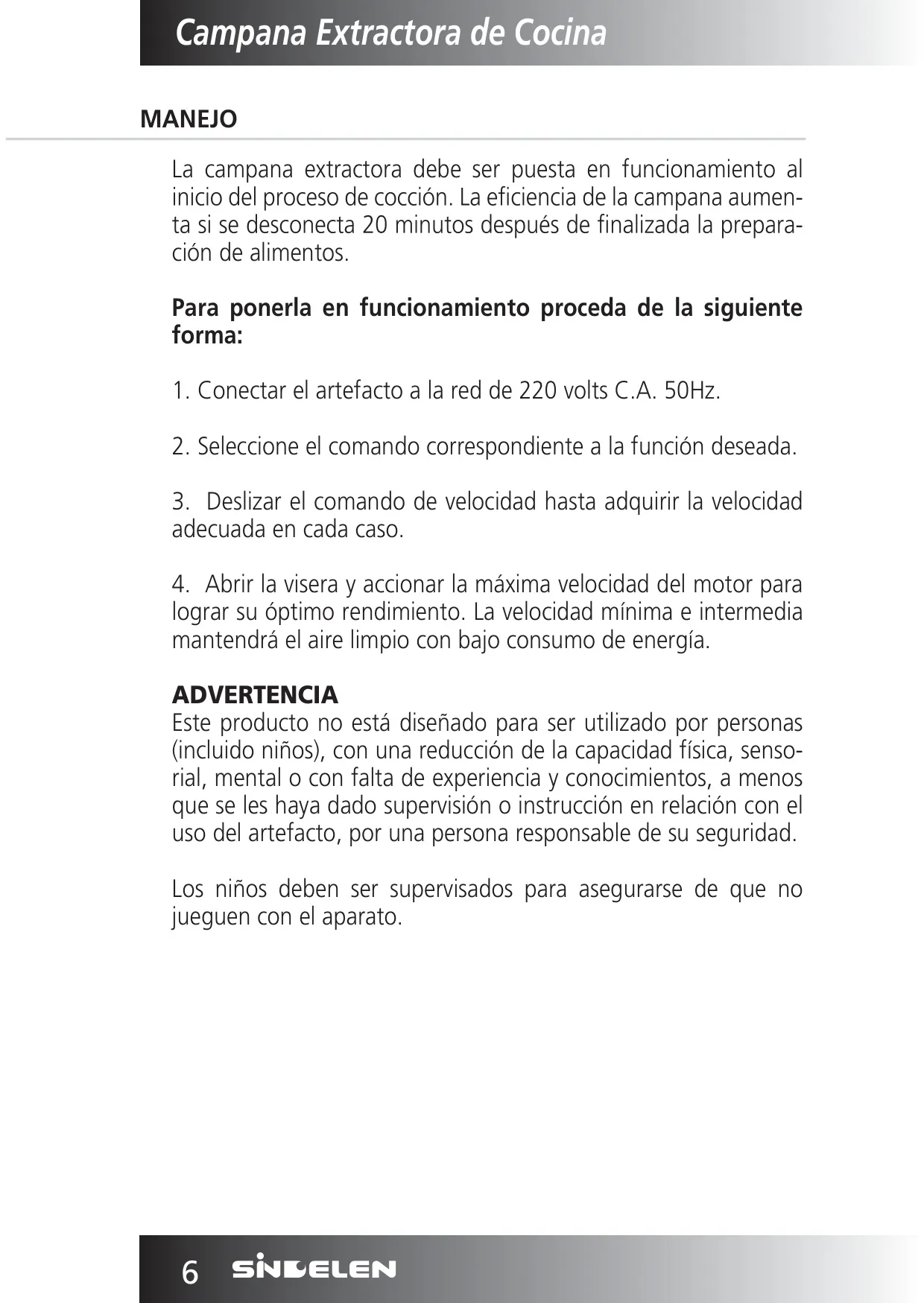 Campana Extractora de Cocina

MANEJO

La campana extractora debe ser puesta en funcionamiento al inicio del proceso de cocción. La eficiencia de la campana aumenta si se desconecta 20 minutos después de finalizada la preparación de alimentos.

Para ponerla en funcionamiento proceda de la siguiente forma:

1. Conectar el artefacto a la red de 220 volts C.A. 50Hz.

2. Seleccione el comando correspondiente a la función deseada.

3. Deslizar el comando de velocidad hasta adquirir la velocidad adecuada en cada caso.

4. Abrir la visera y accionar la máxima velocidad del motor para lograr su óptimo rendimiento. La velocidad mínima e intermedia mantendrá el aire limpio con bajo consumo de energía.

ADVERTENCIA
Este producto no está diseñado para ser utilizado por personas (incluido niños), con una reducción de la capacidad física, sensorial, mental o con falta de experiencia y conocimientos, a menos que se les haya dado supervisión o instrucción en relación con el uso del artefacto, por una persona responsable de su seguridad.

Los niños deben ser supervisados para asegurarse de que no jueguen con el aparato.

6 SINDELEN